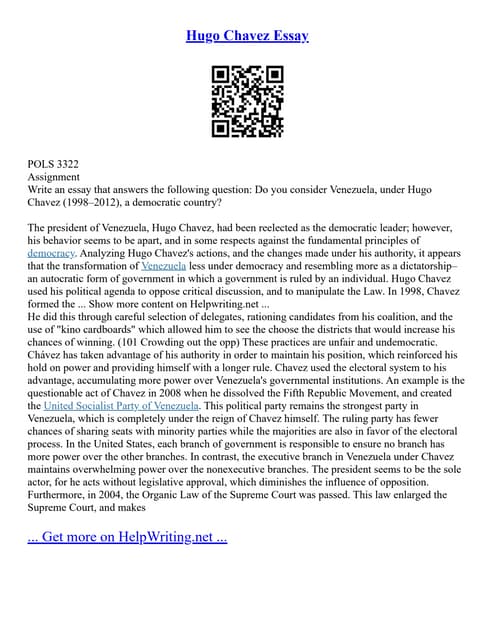 Hugo Chavez Essay

POLS 3322
Assignment
Write an essay that answers the following question: Do you consider Venezuela, under Hugo Chavez (1998–2012), a democratic country?

The president of Venezuela, Hugo Chavez, had been reelected as the democratic leader; however, his behavior seems to be apart, and in some respects against the fundamental principles of democracy. Analyzing Hugo Chavez's actions, and the changes made under his authority, it appears that the transformation of Venezuela less under democracy and resembling more as a dictatorship– an autocratic form of government in which a government is ruled by an individual. Hugo Chavez used his political agenda to oppose critical discussion, and to manipulate the Law. In 1998, Chavez formed the ... Show more content on Helpwriting.net ...
He did this through careful selection of delegates, rationing candidates from his coalition, and the use of "kino cardboards" which allowed him to see the choose the districts that would increase his chances of winning. (101 Crowding out the opp) These practices are unfair and undemocratic. Chávez has taken advantage of his authority in order to maintain his position, which reinforced his hold on power and providing himself with a longer rule. Chavez used the electoral system to his advantage, accumulating more power over Venezuela's governmental institutions. An example is the questionable act of Chavez in 2008 when he dissolved the Fifth Republic Movement, and created the United Socialist Party of Venezuela. This political party remains the strongest party in Venezuela, which is completely under the reign of Chavez himself. The ruling party has fewer chances of sharing seats with minority parties while the majorities are also in favor of the electoral process. In the United States, each branch of government is responsible to ensure no branch has more power over the other branches. In contrast, the executive branch in Venezuela under Chavez maintains overwhelming power over the nonexecutive branches. The president seems to be the sole actor, for he acts without legislative approval, which diminishes the influence of opposition. Furthermore, in 2004, the Organic Law of the Supreme Court was passed. This law enlarged the Supreme Court, and makes

... Get more on HelpWriting.net ...